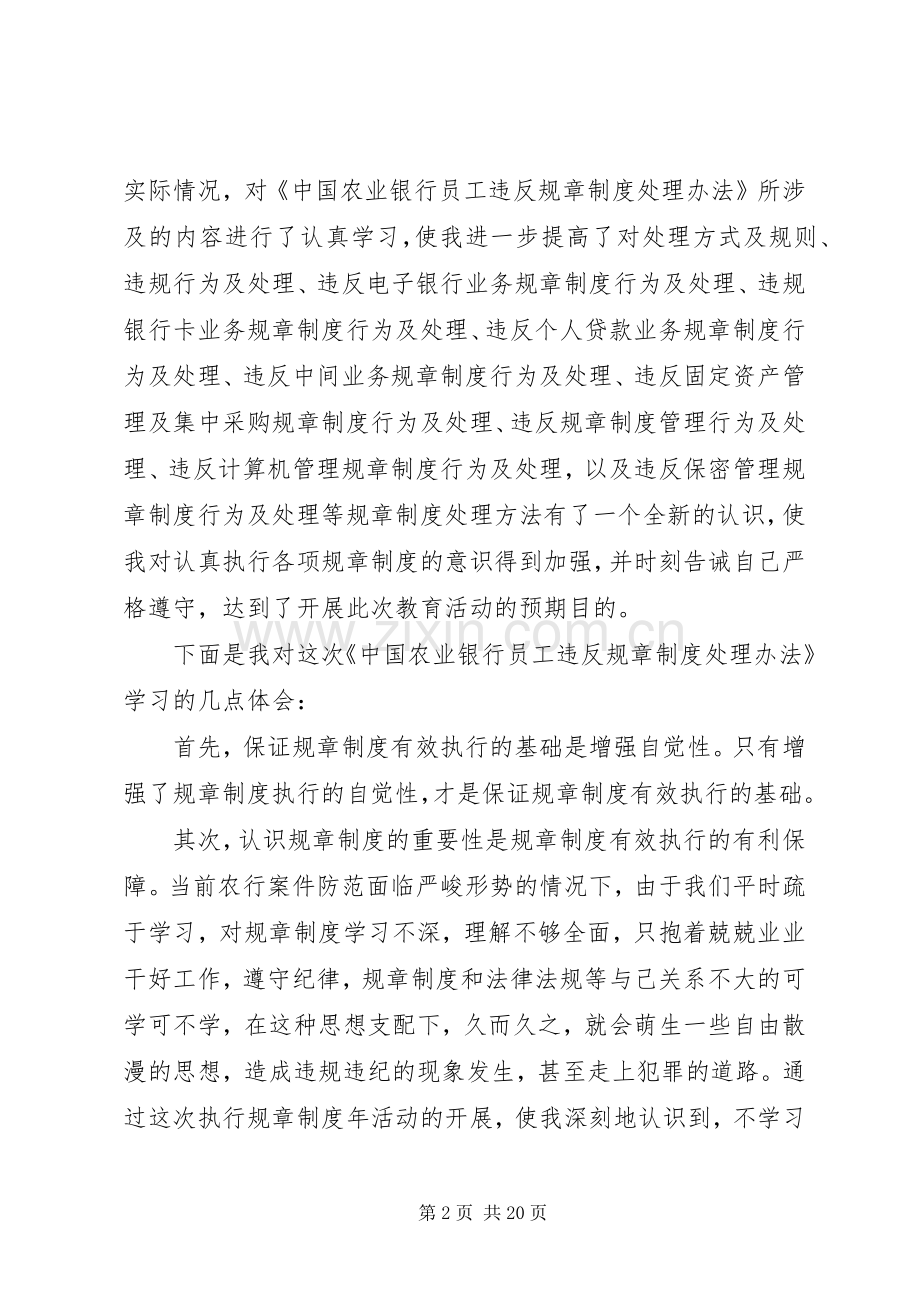 实际情况，对《中国农业银行员工违反规章制度处理办法》所涉及的内容进行了认真学习，使我进一步提高了对处理方式及规则、违规行为及处理、违反电子银行业务规章制度行为及处理、违规银行卡业务规章制度行为及处理、违反个人贷款业务规章制度行为及处理、违反中间业务规章制度行为及处理、违反固定资产管理及集中采购规章制度行为及处理、违反规章制度管理行为及处理、违反计算机管理规章制度行为及处理，以及违反保密管理规章制度行为及处理等规章制度处理方法有了一个全新的认识，使我对认真执行各项规章制度的意识得到加强，并时刻告诫自己严格遵守，达到了开展此次教育活动的预期目的。

下面是我对这次《中国农业银行员工违反规章制度处理办法》学习的几点体会：

首先，保证规章制度有效执行的基础是增强自觉性。只有增强了规章制度执行的自觉性，才是保证规章制度有效执行的基础。

其次，认识规章制度的重要性是规章制度有效执行的有利保障。当前农行案件防范面临严峻形势的情况下，由于我们平时疏于学习，对规章制度学习不深，理解不够全面，只抱着兢兢业业干好工作，遵守纪律，规章制度和法律法规等与己关系不大的可学可不学，在这种思想支配下，久而久之，就会萌生一些自由散漫的思想，造成违规违纪的现象发生，甚至走上犯罪的道路。通过这次执行规章制度年活动的开展，使我深刻地认识到，不学习

第2页 共20页

www.zixin.com.cn